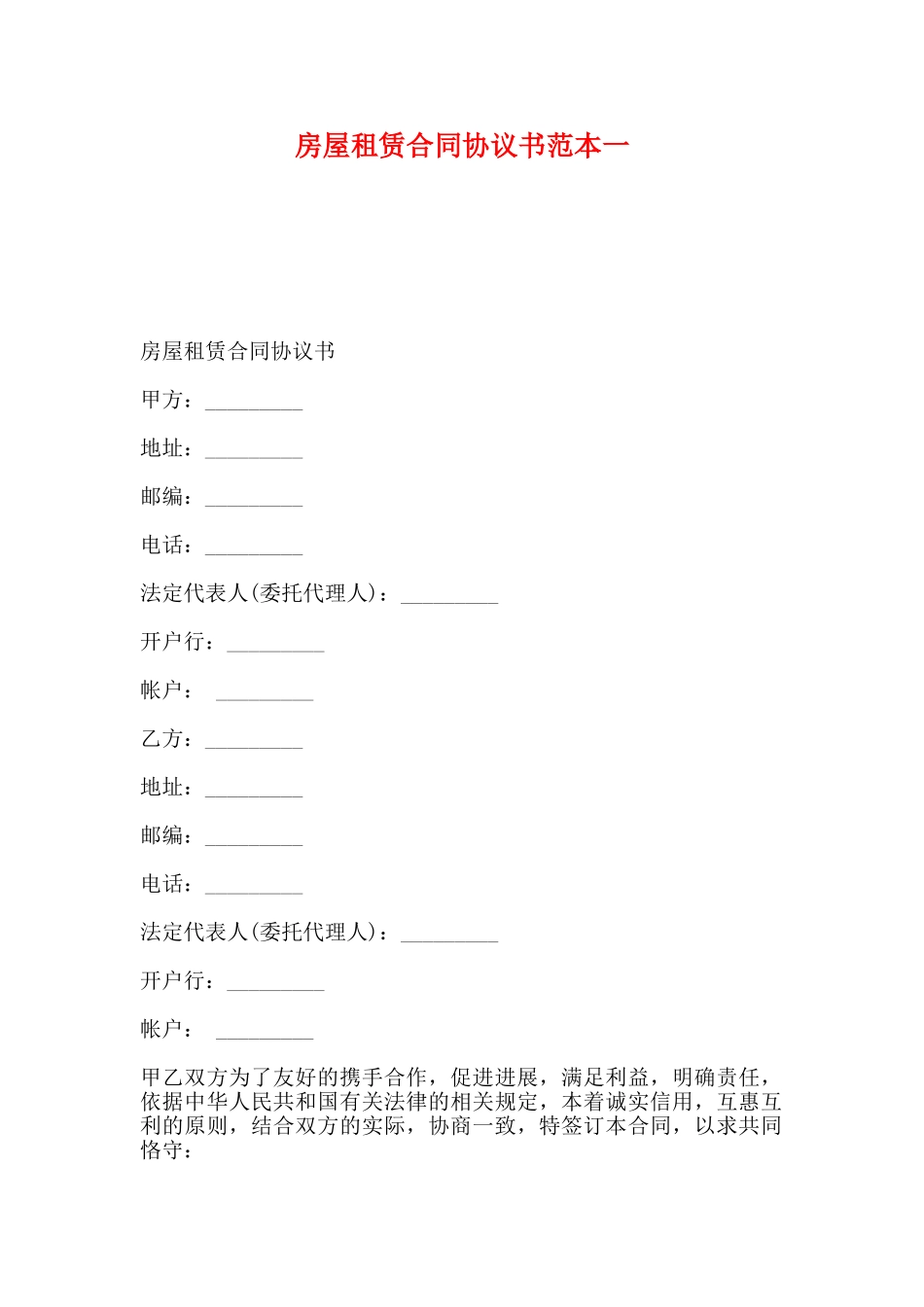 房屋租赁合同协议书范本一

房屋租赁合同协议书

甲方：_________

地址：_________

邮编：_________

电话：_________

法定代表人(委托代理人)：_________

开户行：_________

帐户： _________

乙方：_________

地址：_________

邮编：_________

电话：_________

法定代表人(委托代理人)：_________

开户行：_________

帐户： _________

甲乙双方为了友好的携手合作，促进进展，满足利益，明确责任，依据中华人民共和国有关法律的相关规定，本着诚实信用，互惠互利的原则，结合双方的实际，协商一致，特签订本合同，以求共同恪守：